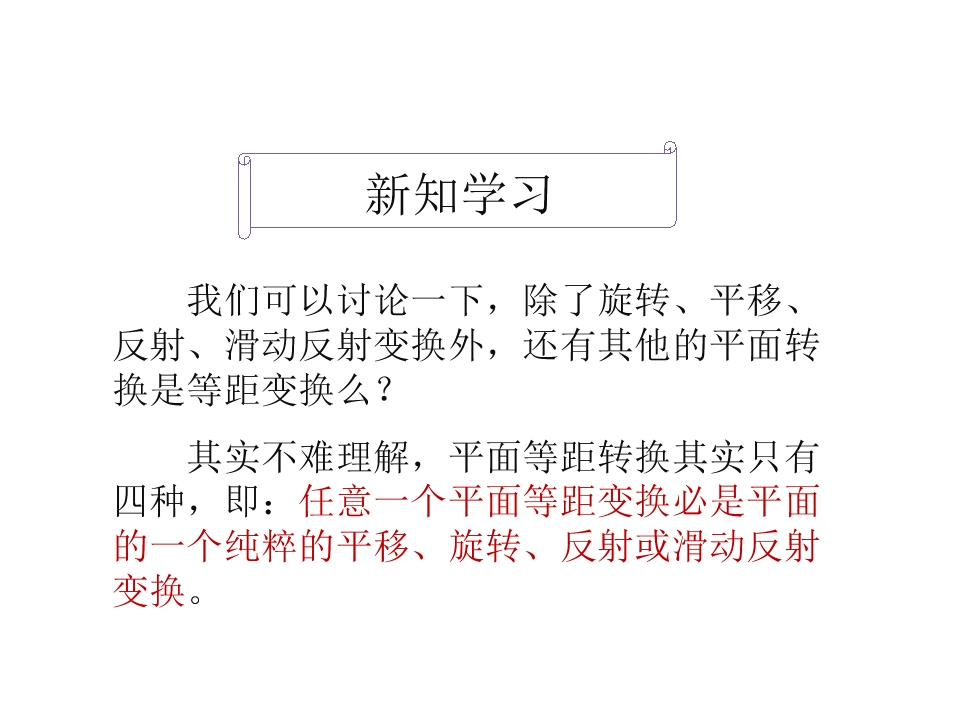 新知学习

我们可以讨论一下，除了旋转、平移、反射、滑动反射变换外，还有其他的平面转换是等距变换么？

其实不难理解，平面等距转换其实只有四种，即：任意一个平面等距变换必是平面的一个纯粹的平移、旋转、反射或滑动反射变换。